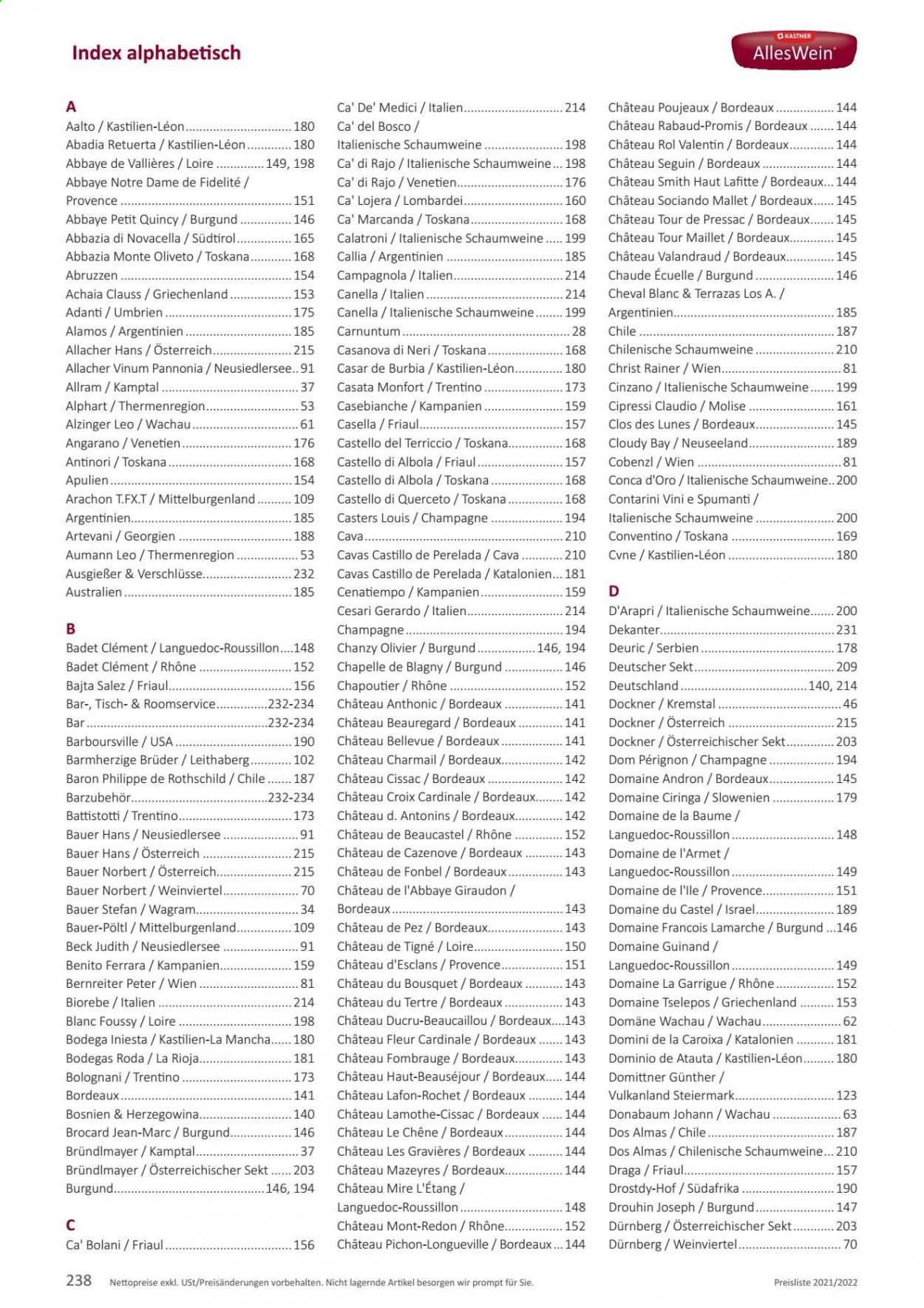 Index alphabetisch

KASTNER
AllesWein

A
Aalto / Kastilien-Léon 180
Abadia Retuerta / Kastilien-Léon 180
Abbaye de Vallières / Loire 149, 198
Abbaye Notre Dame de Fidelité / Provence 151
Abbaye Petit Quincy / Burgund 146
Abbazia di Novacella / Südtirol 165
Abbazia Monte Oliveto / Toskana 168
Abruzzen 154
Achaia Clauss / Griechenland 153
Adanti / Umbrien 175
Alamos / Argentinien 185
Allacher Hans / Österreich 215
Allacher Vinum Pannonia / Neusiedlersee 91
Allram / Kamptal 37
Alphart / Thermenregion 53
Alzinger Leo / Wachau 61
Angarano / Venetien 176
Antinori / Toskana 168
Apulien 154
Arachon T.FX.T / Mittelburgenland 109
Argentinien 185
Artevani / Georgien 188
Aumann Leo / Thermenregion 53
Ausgießer & Verschlüsse 232
Australien 185

B
Badet Clément / Languedoc-Roussillon 148
Badet Clément / Rhône 152
Bajta Salez / Friaul 156
Bar-, Tisch- & Roomservice 232-234
Bar 232-234
Barboursville / USA 190
Barmherzige Brüder / Leithaberg 102
Baron Philippe de Rothschild / Chile 187
Barzubehör 232-234
Battistotti / Trentino 173
Bauer Hans / Neusiedlersee 91
Bauer Hans / Österreich 215
Bauer Norbert / Österreich 215
Bauer Norbert / Weinviertel 70
Bauer Stefan / Wagram 34
Bauer-Pöltl / Mittelburgenland 109
Beck Judith / Neusiedlersee 91
Benito Ferrara / Kampanien 159
Bernreiter Peter / Wien 81
Biorebe / Italien 214
Blanc Foussy / Loire 198
Bodega Iniesta / Kastilien-La Mancha 180
Bodegas Roda / La Rioja 181
Bolognani / Trentino 173
Bordeaux 141
Bosnien & Herzegowina 140
Brocard Jean-Marc / Burgund 146
Bründlmayer / Kamptal 37
Bründlmayer / Österreichischer Sekt 203
Burgund 146, 194

C
Ca' Bolani / Friaul 156

Ca' De' Medici / Italien 214
Ca' del Bosco / Italienische Schaumweine 198
Ca' di Rajo / Italienische Schaumweine 198
Ca' di Rajo / Venetien 176
Ca' Lojera / Lombardei 160
Ca' Marcanda / Toskana 168
Calatroni / Italienische Schaumweine 199
Callia / Argentinien 185
Campagnola / Italien 214
Canella / Italien 214
Canella / Italienische Schaumweine 199
Carnuntum 28
Casanova di Neri / Toskana 168
Casar de Burbia / Kastilien-Léon 180
Casata Monfort / Trentino 173
Casebianche / Kampanien 159
Casella / Friaul 157
Castello del Terriccio / Toskana 168
Castello di Albola / Friaul 157
Castello di Albola / Toskana 168
Castello di Querceto / Toskana 168
Casters Louis / Champagne 194
Cava 210
Cavas Castillo de Perelada / Cava 210
Cavas Castillo de Perelada / Katalonien 181
Cenatiempo / Kampanien 159
Cesari Gerardo / Italien 214
Champagne 194
Chanzy Olivier / Burgund 146, 194
Chapelle de Blagny / Burgund 146
Chapoutier / Rhône 152
Château Anthonic / Bordeaux 141
Château Beauregard / Bordeaux 141
Château Bellevue / Bordeaux 141
Château Charmail / Bordeaux 142
Château Cissac / Bordeaux 142
Château Croix Cardinale / Bordeaux 142
Château d. Antonins / Bordeaux 142
Château de Beaucastel / Rhône 152
Château de Cazenove / Bordeaux 143
Château de Fonbel / Bordeaux 143
Château de l'Abbaye Giraudon / Bordeaux 143
Château de Pez / Bordeaux 143
Château de Tigné / Loire 150
Château d'Esclans / Provence 151
Château du Bousquet / Bordeaux 143
Château du Tertre / Bordeaux 143
Château Ducru-Beaucaillou / Bordeaux 143
Château Fleur Cardinale / Bordeaux 143
Château Fombrauge / Bordeaux 143
Château Haut-Beauséjour / Bordeaux 144
Château Lafon-Rochet / Bordeaux 144
Château Lamothe-Cissac / Bordeaux 144
Château Le Chêne / Bordeaux 144
Château Les Gravières / Bordeaux 144
Château Mazeyres / Bordeaux 144
Château Mire L'Étang / Languedoc-Roussillon 148
Château Mont-Redon / Rhône 152
Château Pichon-Longueville / Bordeaux 144

Château Poujeaux / Bordeaux 144
Château Rabaud-Promis / Bordeaux 144
Château Rol Valentin / Bordeaux 144
Château Seguin / Bordeaux 144
Château Smith Haut Lafitte / Bordeaux 144
Château Sociando Mallet / Bordeaux 145
Château Tour de Pressac / Bordeaux 145
Château Tour Maillet / Bordeaux 145
Château Valandraud / Bordeaux 145
Chaude Écuelle / Burgund 146
Cheval Blanc & Terrazas Los A. / Argentinien 185
Chile 187
Chilenische Schaumweine 210
Christ Rainer / Wien 81
Cinzano / Italienische Schaumweine 199
Cipressi Claudio / Molise 161
Clos des Lunes / Bordeaux 145
Cloudy Bay / Neuseeland 189
Cobenzl / Wien 81
Conca d'Oro / Italienische Schaumweine 200
Contarini Vini e Spumanti / Italienische Schaumweine 200
Conventino / Toskana 169
Cvne / Kastilien-Léon 180

D
D'Arapri / Italienische Schaumweine 200
Dekanter 231
Deuric / Serbien 178
Deutscher Sekt 209
Deutschland 140, 214
Dockner / Kremstal 46
Dockner / Österreich 215
Dockner / Österreichischer Sekt 203
Dom Pérignon / Champagne 194
Domaine Andron / Bordeaux 145
Domaine Ciringa / Slowenien 179
Domaine de la Baume / Languedoc-Roussillon 148
Domaine de l'Armet / Languedoc-Roussillon 149
Domaine de l'Ile / Provence 151
Domaine du Castel / Israel 189
Domaine Francois Lamarche / Burgund 146
Domaine Guinand / Languedoc-Roussillon 149
Domaine La Garrigue / Rhône 152
Domaine Tselepos / Griechenland 153
Domäne Wachau / Wachau 62
Domini de la Caroixa / Katalonien 181
Dominio de Atauta / Kastilien-Léon 180
Domittner Günther / Vulkanland Steiermark 123
Donabaum Johann / Wachau 63
Dos Almas / Chile 187
Dos Almas / Chilenische Schaumweine 210
Draga / Friaul 157
Drostdy-Hof / Südafrika 190
Drouhin Joseph / Burgund 147
Dürnberg / Österreichischer Sekt 203
Dürnberg / Weinviertel 70

238 Nettopreise exkl. USt/Preisänderungen vorbehalten. Nicht lagernde Artikel besorgen wir prompt für Sie. Preisliste 2021/2022